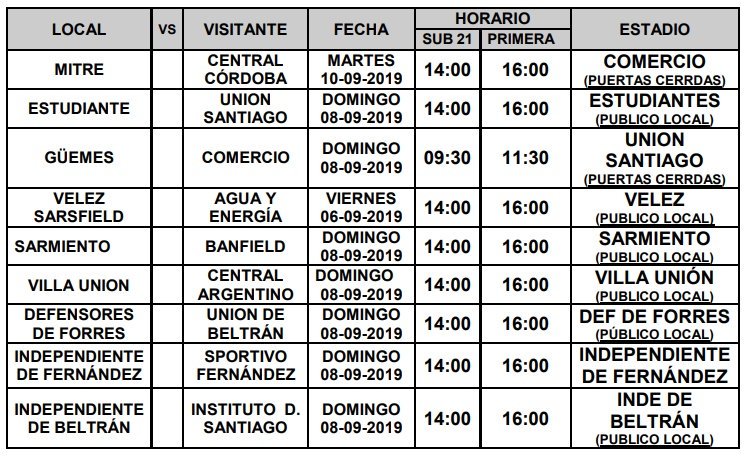 | LOCAL | VS | VISITANTE | FECHA | HORARIO SUB 21 | HORARIO PRIMERA | ESTADIO |
|---|---|---|---|---|---|---|
| MITRE | | CENTRAL CÓRDOBA | MARTES 10-09-2019 | 14:00 | 16:00 | COMERCIO (PUERTAS CERRDAS) |
| ESTUDIANTE | | UNION SANTIAGO | DOMINGO 08-09-2019 | 14:00 | 16:00 | ESTUDIANTES (PUBLICO LOCAL) |
| GÜEMES | | COMERCIO | DOMINGO 08-09-2019 | 09:30 | 11:30 | UNION SANTIAGO (PUERTAS CERRDAS) |
| VELEZ SARSFIELD | | AGUA Y ENERGÍA | VIERNES 06-09-2019 | 14:00 | 16:00 | VELEZ (PUBLICO LOCAL) |
| SARMIENTO | | BANFIELD | DOMINGO 08-09-2019 | 14:00 | 16:00 | SARMIENTO (PUBLICO LOCAL) |
| VILLA UNION | | CENTRAL ARGENTINO | DOMINGO 08-09-2019 | 14:00 | 16:00 | VILLA UNIÓN (PUBLICO LOCAL) |
| DEFENSORES DE FORRES | | UNION DE BELTRÁN | DOMINGO 08-09-2019 | 14:00 | 16:00 | DEF DE FORRES (PÚBLICO LOCAL) |
| INDEPENDIENTE DE FERNÁNDEZ | | SPORTIVO FERNÁNDEZ | DOMINGO 08-09-2019 | 14:00 | 16:00 | INDEPENDIENTE DE FERNÁNDEZ |
| INDEPENDIENTE DE BELTRÁN | | INSTITUTO D. SANTIAGO | DOMINGO 08-09-2019 | 14:00 | 16:00 | INDE DE BELTRÁN (PUBLICO LOCAL) |